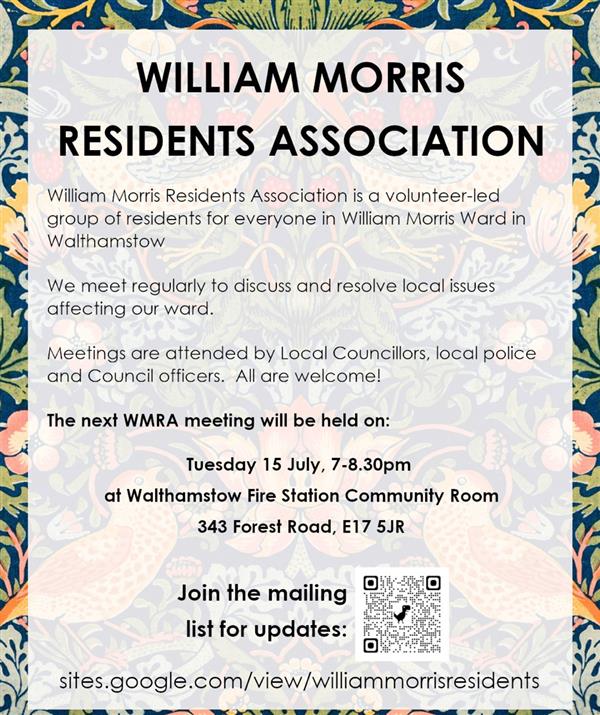 WILLIAM MORRIS RESIDENTS ASSOCIATION

William Morris Residents Association is a volunteer-led group of residents for everyone in William Morris Ward in Walthamstow

We meet regularly to discuss and resolve local issues affecting our ward.

Meetings are attended by Local Councillors, local police and Council officers. All are welcome!

The next WMRA meeting will be held on:

Tuesday 15 July, 7-8.30pm

at Walthamstow Fire Station Community Room

343 Forest Road, E17 5JR

Join the mailing list for updates:

sites.google.com/view/williammorrisresidents